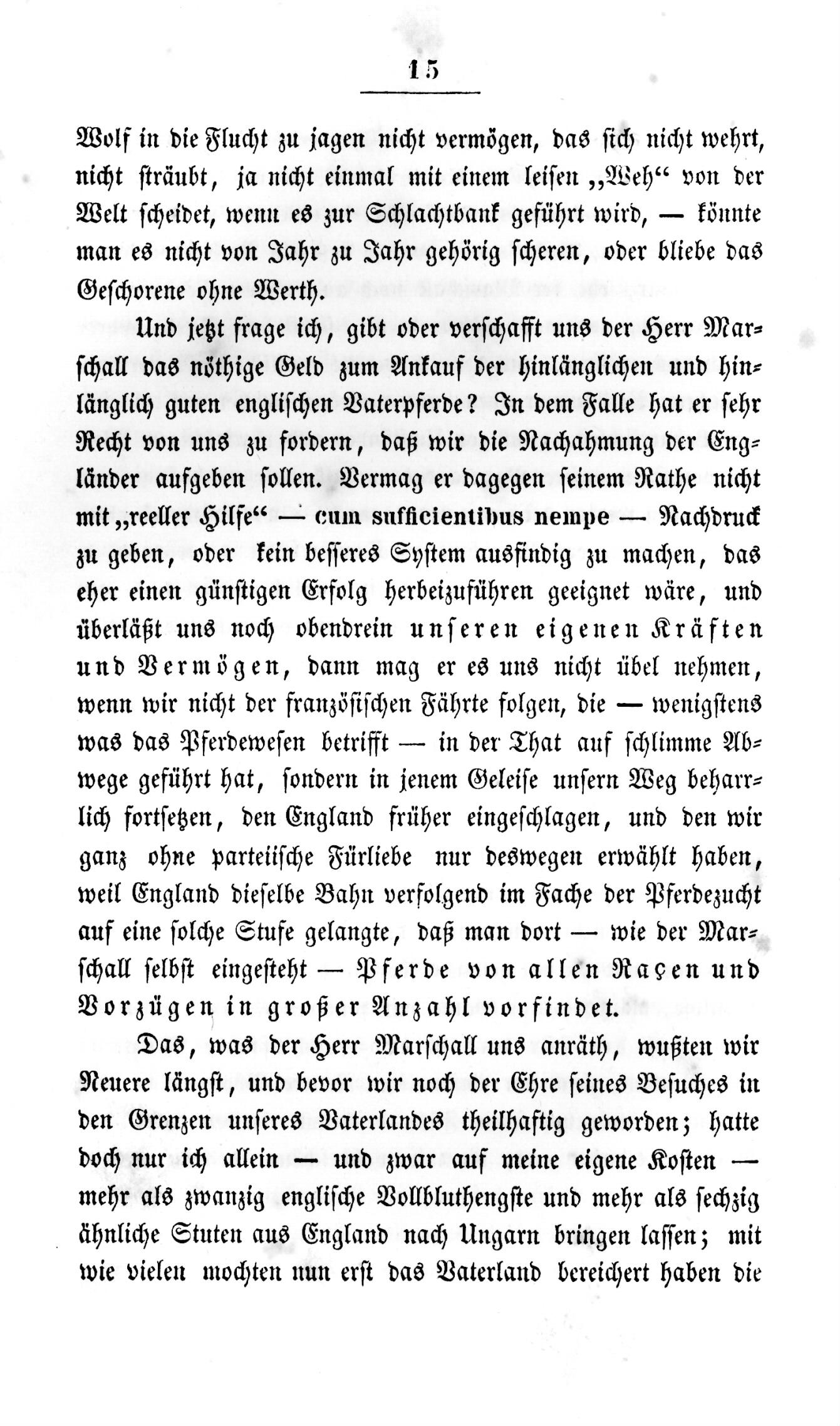 15

Wolf in die Flucht zu jagen nicht vermögen, das sich nicht wehrt, nicht sträubt, ja nicht einmal mit einem leisen „Weh“ von der Welt scheidet, wenn es zur Schlachtbank geführt wird, — könnte man es nicht von Jahr zu Jahr gehörig scheren, oder bliebe das Geschorene ohne Werth.

Und jetzt frage ich, gibt oder verschafft uns der Herr Marschall das nöthige Geld zum Ankauf der hinlänglichen und hinlänglich guten englischen Vaterpferde? In dem Falle hat er sehr Recht von uns zu fordern, daß wir die Nachahmung der Engländer aufgeben sollen. Vermag er dagegen seinem Rathe nicht mit „reeller Hilfe“ — cum sufficientibus nempe — Nachdruck zu geben, oder kein besseres System ausfindig zu machen, das eher einen günstigen Erfolg herbeizuführen geeignet wäre, und überläßt uns noch obendrein unseren eigenen Kräften und Vermögen, dann mag er es uns nicht übel nehmen, wenn wir nicht der französischen Fährte folgen, die — wenigstens was das Pferdewesen betrifft — in der That auf schlimme Abwege geführt hat, sondern in jenem Geleise unsern Weg beharrlich fortsetzen, den England früher eingeschlagen, und den wir ganz ohne parteiische Fürliebe nur deswegen erwählt haben, weil England dieselbe Bahn verfolgend im Fache der Pferdezucht auf eine solche Stufe gelangte, daß man dort — wie der Marschall selbst eingesteht — Pferde von allen Raçen und Vorzügen in großer Anzahl vorfindet.

Das, was der Herr Marschall uns anräth, wußten wir Neuere längst, und bevor wir noch der Ehre seines Besuches in den Grenzen unseres Vaterlandes theilhaftig geworden; hatte doch nur ich allein — und zwar auf meine eigene Kosten — mehr als zwanzig englische Vollbluthengste und mehr als sechzig ähnliche Stuten aus England nach Ungarn bringen lassen; mit wie vielen mochten nun erst das Vaterland bereichert haben die